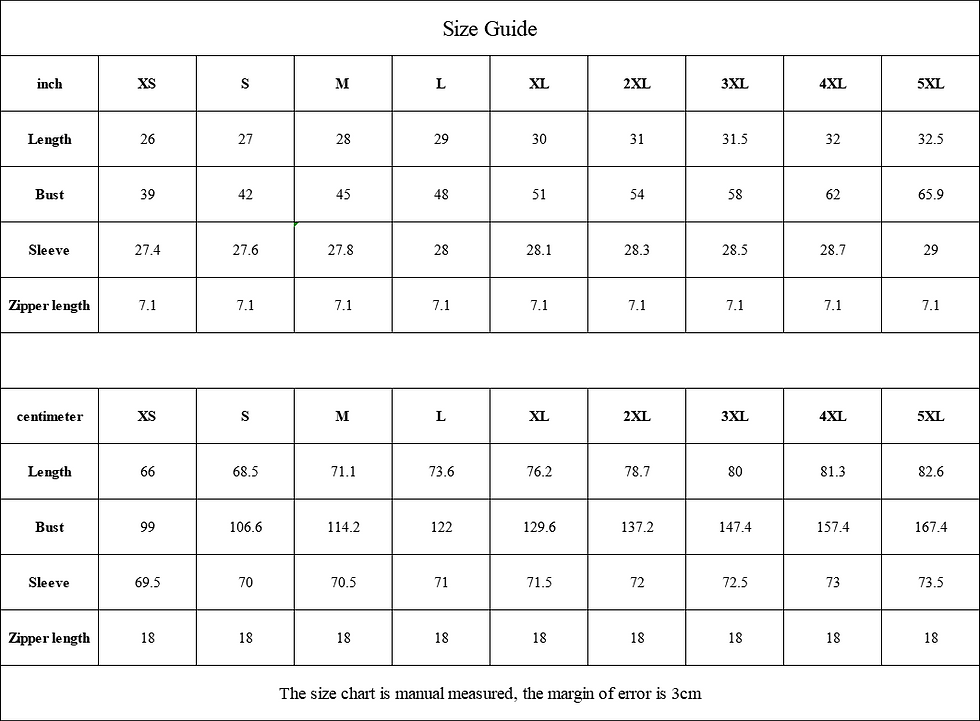 Size Guide

| inch | XS | S | M | L | XL | 2XL | 3XL | 4XL | 5XL |
|---|---|---|---|---|---|---|---|---|---|
| Length | 26 | 27 | 28 | 29 | 30 | 31 | 31.5 | 32 | 32.5 |
| Bust | 39 | 42 | 45 | 48 | 51 | 54 | 58 | 62 | 65.9 |
| Sleeve | 27.4 | 27.6 | 27.8 | 28 | 28.1 | 28.3 | 28.5 | 28.7 | 29 |
| Zipper length | 7.1 | 7.1 | 7.1 | 7.1 | 7.1 | 7.1 | 7.1 | 7.1 | 7.1 |

| centimeter | XS | S | M | L | XL | 2XL | 3XL | 4XL | 5XL |
|---|---|---|---|---|---|---|---|---|---|
| Length | 66 | 68.5 | 71.1 | 73.6 | 76.2 | 78.7 | 80 | 81.3 | 82.6 |
| Bust | 99 | 106.6 | 114.2 | 122 | 129.6 | 137.2 | 147.4 | 157.4 | 167.4 |
| Sleeve | 69.5 | 70 | 70.5 | 71 | 71.5 | 72 | 72.5 | 73 | 73.5 |
| Zipper length | 18 | 18 | 18 | 18 | 18 | 18 | 18 | 18 | 18 |

The size chart is manual measured, the margin of error is 3cm